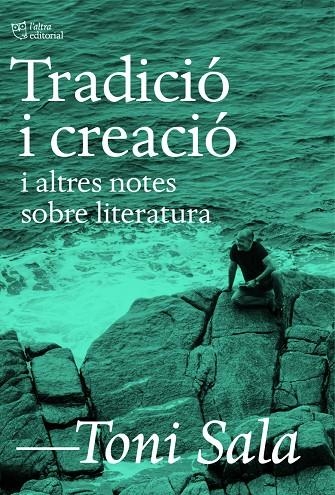 l'altra editorial

Tradició i creació

i altres notes sobre literatura

—Toni Sala